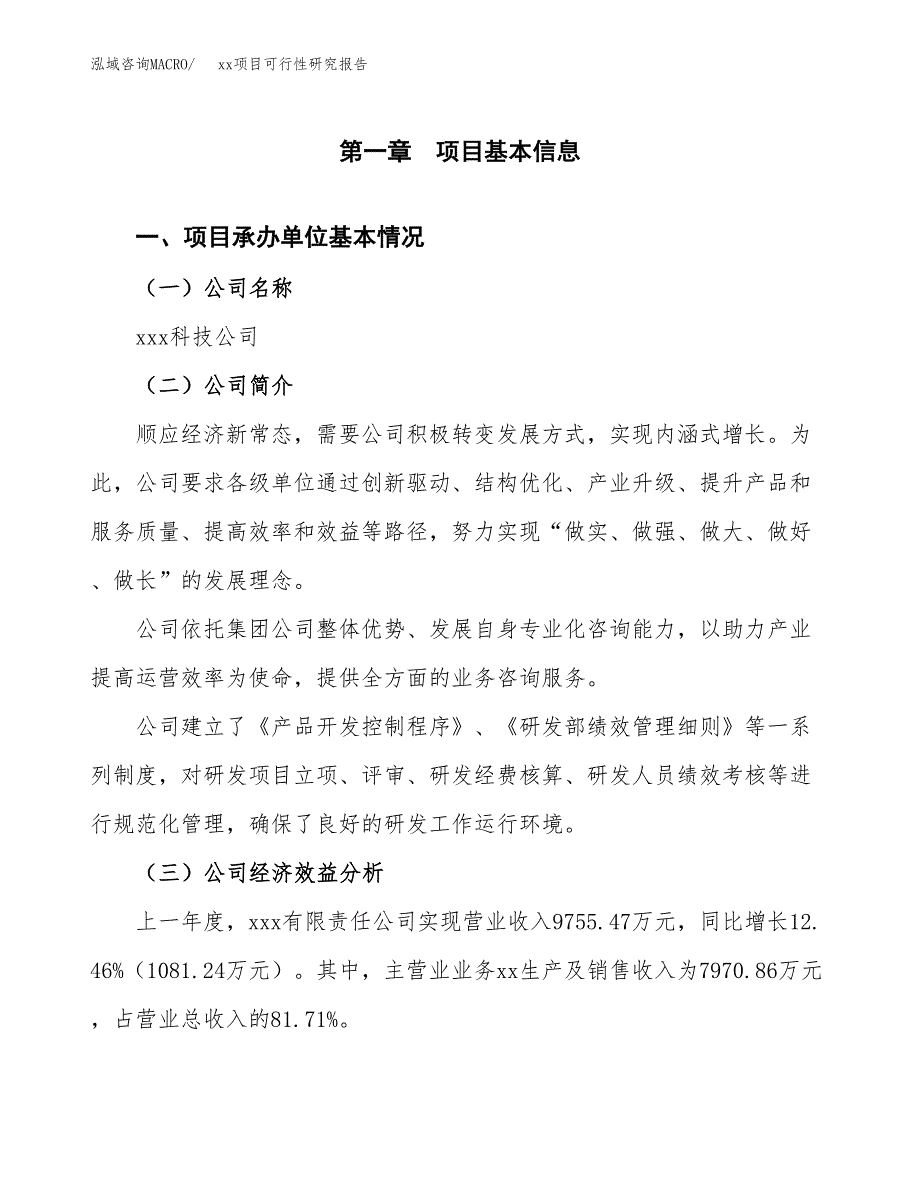 泓域咨询MACRO/　　xx项目可行性研究报告

第一章　项目基本信息

一、项目承办单位基本情况

（一）公司名称

xxx科技公司

（二）公司简介

顺应经济新常态，需要公司积极转变发展方式，实现内涵式增长。为此，公司要求各级单位通过创新驱动、结构优化、产业升级、提升产品和服务质量、提高效率和效益等路径，努力实现“做实、做强、做大、做好、做长”的发展理念。

公司依托集团公司整体优势、发展自身专业化咨询能力，以助力产业提高运营效率为使命，提供全方面的业务咨询服务。

公司建立了《产品开发控制程序》、《研发部绩效管理细则》等一系列制度，对研发项目立项、评审、研发经费核算、研发人员绩效考核等进行规范化管理，确保了良好的研发工作运行环境。

（三）公司经济效益分析

上一年度，xxx有限责任公司实现营业收入9755.47万元，同比增长12.46%（1081.24万元）。其中，主营业业务xx生产及销售收入为7970.86万元，占营业总收入的81.71%。